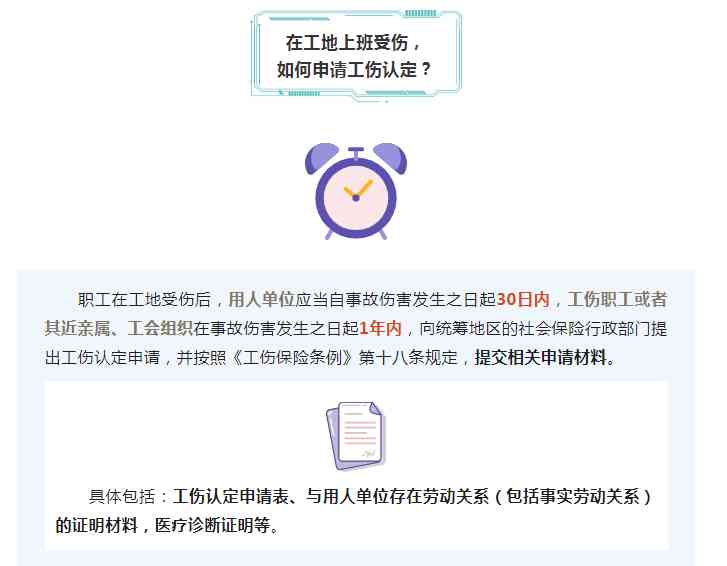 在工地上班受伤，
如何申请工伤认定？

职工在工地受伤后，用人单位应当自事故伤害发生之日起30日内，工伤职工或者其近亲属、工会组织在事故伤害发生之日起1年内，向统筹地区的社会保险行政部门提出工伤认定申请，并按照《工伤保险条例》第十八条规定，提交相关申请材料。

具体包括：工伤认定申请表、与用人单位存在劳动关系（包括事实劳动关系）的证明材料，医疗诊断证明等。